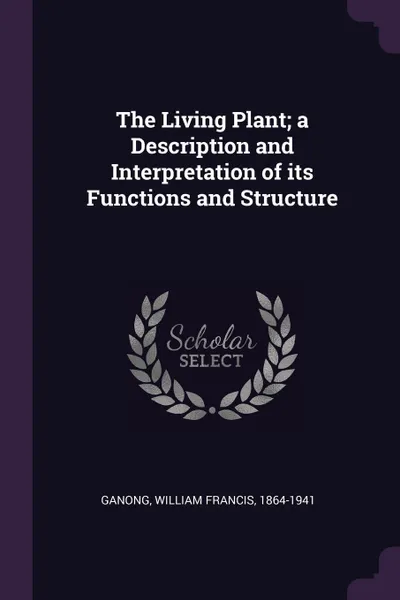 The Living Plant; a Description and Interpretation of its Functions and Structure

Scholar SELECT

GANONG, WILLIAM FRANCIS, 1864-1941